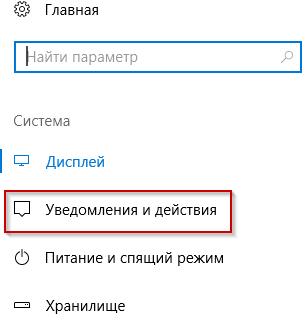 Главная

Найти параметр

Система

Дисплей

Уведомления и действия

Питание и спящий режим

Хранилище